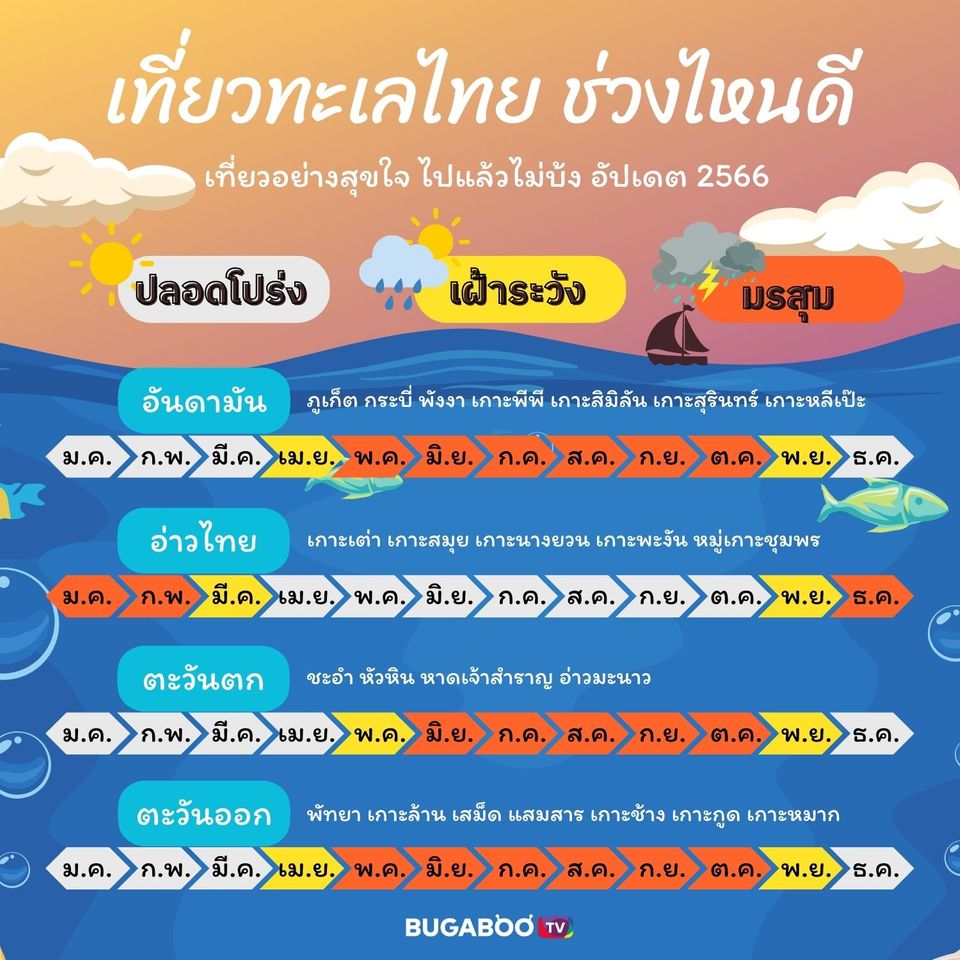 เที่ยวทะเลไทย ช่วงไหนดี

เที่ยวอย่างสุขใจ ไปแล้วไม่บัง อัปเดต 2566

ปลอดโปร่ง

เฝ้าระวัง

มรสุม

อันดามัน ภูเก็ต กระบี่ พังงา เกาะพีพี เกาะสิมิลัน เกาะสุรินทร์ เกาะหลีเป๊ะ

ม.ค. ก.พ. มี.ค. เม.ย. พ.ค. มิ.ย. ก.ค. ส.ค. ก.ย. ต.ค. พ.ย. ธ.ค.

อ่าวไทย เกาะเต่า เกาะสมุย เกาะนางยวน เกาะพะงัน หมู่เกาะชุมพร

ม.ค. ก.พ. มี.ค. เม.ย. พ.ค. มิ.ย. ก.ค. ส.ค. ก.ย. ต.ค. พ.ย. ธ.ค.

ตะวันตก ชะอำ หัวหิน หาดเจ้าสำราญ อ่าวมะนาว

ม.ค. ก.พ. มี.ค. เม.ย. พ.ค. มิ.ย. ก.ค. ส.ค. ก.ย. ต.ค. พ.ย. ธ.ค.

ตะวันออก พัทยา เกาะล้าน เสม็ด แสมสาร เกาะช้าง เกาะกูด เกาะหมาก

ม.ค. ก.พ. มี.ค. เม.ย. พ.ค. มิ.ย. ก.ค. ส.ค. ก.ย. ต.ค. พ.ย. ธ.ค.

BUGABOO TV